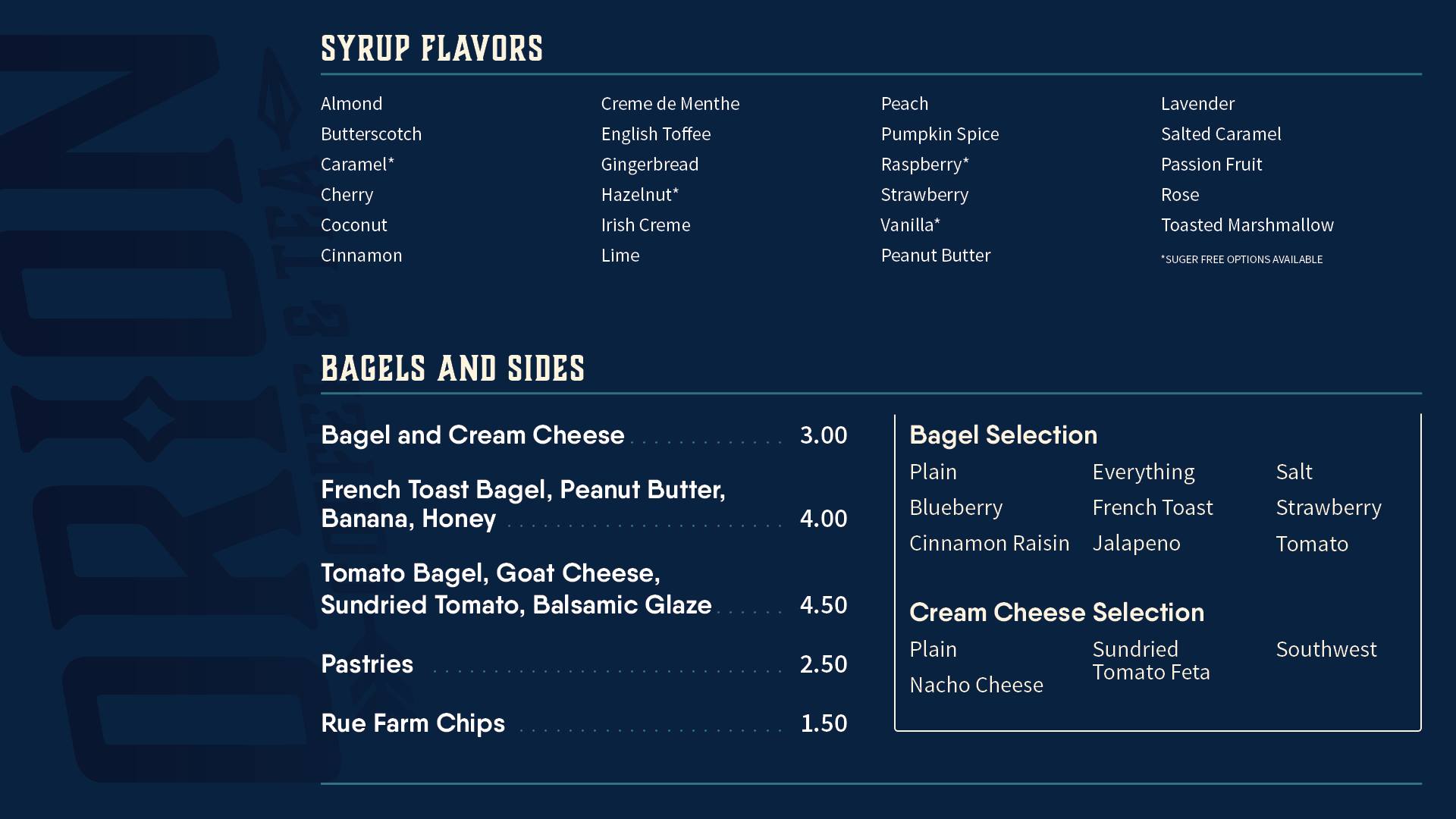 SYRUP FLAVORS

Almond
Butterscotch
Caramel*
Cherry
Coconut
Cinnamon

Creme de Menthe
English Toffee
Gingerbread
Hazelnut*
Irish Creme
Lime

Peach
Pumpkin Spice
Raspberry*
Strawberry
Vanilla*
Peanut Butter

Lavender
Salted Caramel
Passion Fruit
Rose
Toasted Marshmallow
*SUGER FREE OPTIONS AVAILABLE

BAGELS AND SIDES

Bagel and Cream Cheese 3.00

French Toast Bagel, Peanut Butter, Banana, Honey 4.00

Tomato Bagel, Goat Cheese, Sundried Tomato, Balsamic Glaze 4.50

Pastries 2.50

Rue Farm Chips 1.50

Bagel Selection

Plain
Blueberry
Cinnamon Raisin

Everything
French Toast
Jalapeno

Salt
Strawberry
Tomato

Cream Cheese Selection

Plain
Nacho Cheese

Sundried Tomato Feta

Southwest

ORION COFFEE & TEA